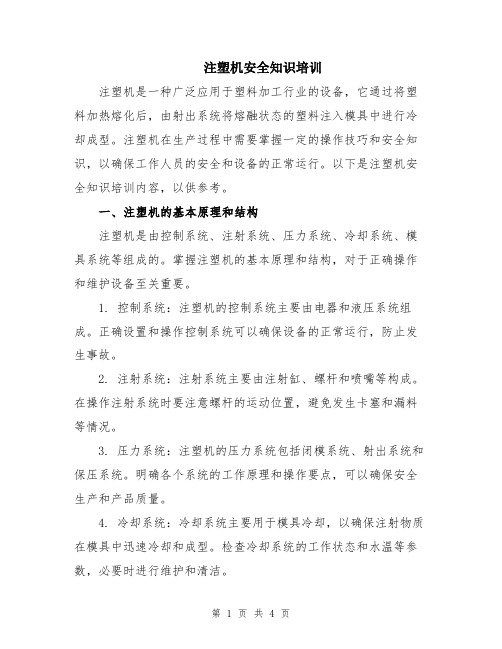 注塑机安全知识培训

注塑机是一种广泛应用于塑料加工行业的设备，它通过将塑料加热熔化后，由射出系统将熔融状态的塑料注入模具中进行冷却成型。注塑机在生产过程中需要掌握一定的操作技巧和安全知识，以确保工作人员的安全和设备的正常运行。以下是注塑机安全知识培训内容，以供参考。

一、注塑机的基本原理和结构

注塑机是由控制系统、注射系统、压力系统、冷却系统、模具系统等组成的。掌握注塑机的基本原理和结构，对于正确操作和维护设备至关重要。

1. 控制系统：注塑机的控制系统主要由电器和液压系统组成。正确设置和操作控制系统可以确保设备的正常运行，防止发生事故。

2. 注射系统：注射系统主要由注射缸、螺杆和喷嘴等构成。在操作注射系统时要注意螺杆的运动位置，避免发生卡塞和漏料等情况。

3. 压力系统：注塑机的压力系统包括闭模系统、射出系统和保压系统。明确各个系统的工作原理和操作要点，可以确保安全生产和产品质量。

4. 冷却系统：冷却系统主要用于模具冷却，以确保注射物质在模具中迅速冷却和成型。检查冷却系统的工作状态和水温等参数，必要时进行维护和清洁。

第 1 页 共 4 页